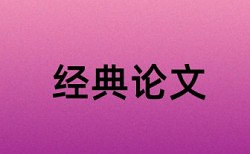 经典论文